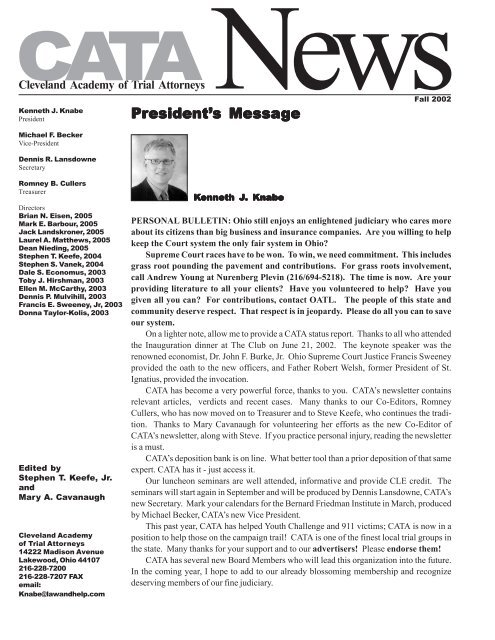 CATA News
Cleveland Academy of Trial Attorneys

Fall 2002

Kenneth J. Knabe
President

Michael F. Becker
Vice-President

Dennis R. Lansdowne
Secretary

Romney B. Cullers
Treasurer

Directors
Brian N. Eisen, 2005
Mark E. Barbour, 2005
Jack Landskroner, 2005
Laurel A. Matthews, 2005
Dean Nieding, 2005
Stephen T. Keefe, 2004
Stephen S. Vanek, 2004
Dale S. Economus, 2003
Toby J. Hirshman, 2003
Ellen M. McCarthy, 2003
Dennis P. Mulvihill, 2003
Francis E. Sweeney, Jr, 2003
Donna Taylor-Kolis, 2003

Edited by
Stephen T. Keefe, Jr.
and
Mary A. Cavanaugh

Cleveland Academy
of Trial Attorneys
14222 Madison Avenue
Lakewood, Ohio 44107
216-228-7200
216-228-7207 FAX
email:
Knabe@lawandhelp.com

President's Message

Kenneth J. Knabe

PERSONAL BULLETIN: Ohio still enjoys an enlightened judiciary who cares more about its citizens than big business and insurance companies. Are you willing to help keep the Court system the only fair system in Ohio?

Supreme Court races have to be won. To win, we need commitment. This includes grass root pounding the pavement and contributions. For grass roots involvement, call Andrew Young at Nurenberg Plevin (216/694-5218). The time is now. Are your providing literature to all your clients? Have you volunteered to help? Have you given all you can? For contributions, contact OATL. The people of this state and community deserve respect. That respect is in jeopardy. Please do all you can to save our system.

On a lighter note, allow me to provide a CATA status report. Thanks to all who attended the Inauguration dinner at The Club on June 21, 2002. The keynote speaker was the renowned economist, Dr. John F. Burke, Jr. Ohio Supreme Court Justice Francis Sweeney provided the oath to the new officers, and Father Robert Welsh, former President of St. Ignatius, provided the invocation.

CATA has become a very powerful force, thanks to you. CATA's newsletter contains relevant articles, verdicts and recent cases. Many thanks to our Co-Editors, Romney Cullers, who has now moved on to Treasurer and to Steve Keefe, who continues the tradition. Thanks to Mary Cavanaugh for volunteering her efforts as the new Co-Editor of CATA's newsletter, along with Steve. If you practice personal injury, reading the newsletter is a must.

CATA's deposition bank is on line. What better tool than a prior deposition of that same expert. CATA has it - just access it.

Our luncheon seminars are well attended, informative and provide CLE credit. The seminars will start again in September and will be produced by Dennis Lansdowne, CATA's new Secretary. Mark your calendars for the Bernard Friedman Institute in March, produced by Michael Becker, CATA's new Vice President.

This past year, CATA has helped Youth Challenge and 911 victims; CATA is now in a position to help those on the campaign trail! CATA is one of the finest local trial groups in the state. Many thanks for your support and to our advertisers! Please endorse them!

CATA has several new Board Members who will lead this organization into the future. In the coming year, I hope to add to our already blossoming membership and recognize deserving members of our fine judiciary.